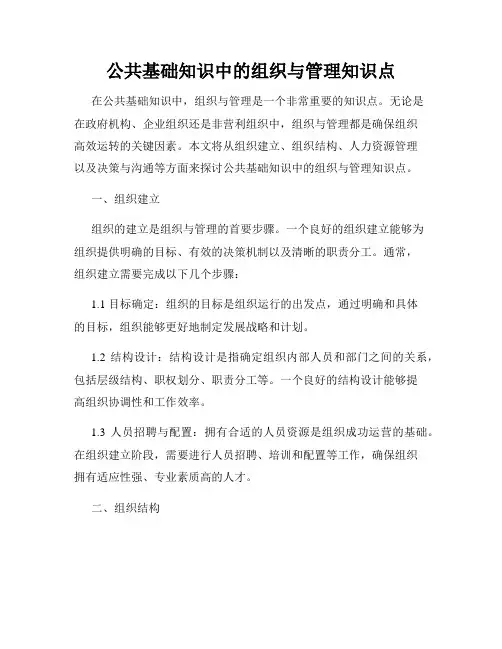 公共基础知识中的组织与管理知识点

在公共基础知识中，组织与管理是一个非常重要的知识点。无论是在政府机构、企业组织还是非营利组织中，组织与管理都是确保组织高效运转的关键因素。本文将从组织建立、组织结构、人力资源管理以及决策与沟通等方面来探讨公共基础知识中的组织与管理知识点。

一、组织建立

组织的建立是组织与管理的首要步骤。一个良好的组织建立能够为组织提供明确的目标、有效的决策机制以及清晰的职责分工。通常，组织建立需要完成以下几个步骤：

1.1 目标确定：组织的目标是组织运行的出发点，通过明确和具体的目标，组织能够更好地制定发展战略和计划。

1.2 结构设计：结构设计是指确定组织内部人员和部门之间的关系，包括层级结构、职权划分、职责分工等。一个良好的结构设计能够提高组织协调性和工作效率。

1.3 人员招聘与配置：拥有合适的人员资源是组织成功运营的基础。在组织建立阶段，需要进行人员招聘、培训和配置等工作，确保组织拥有适应性强、专业素质高的人才。

二、组织结构